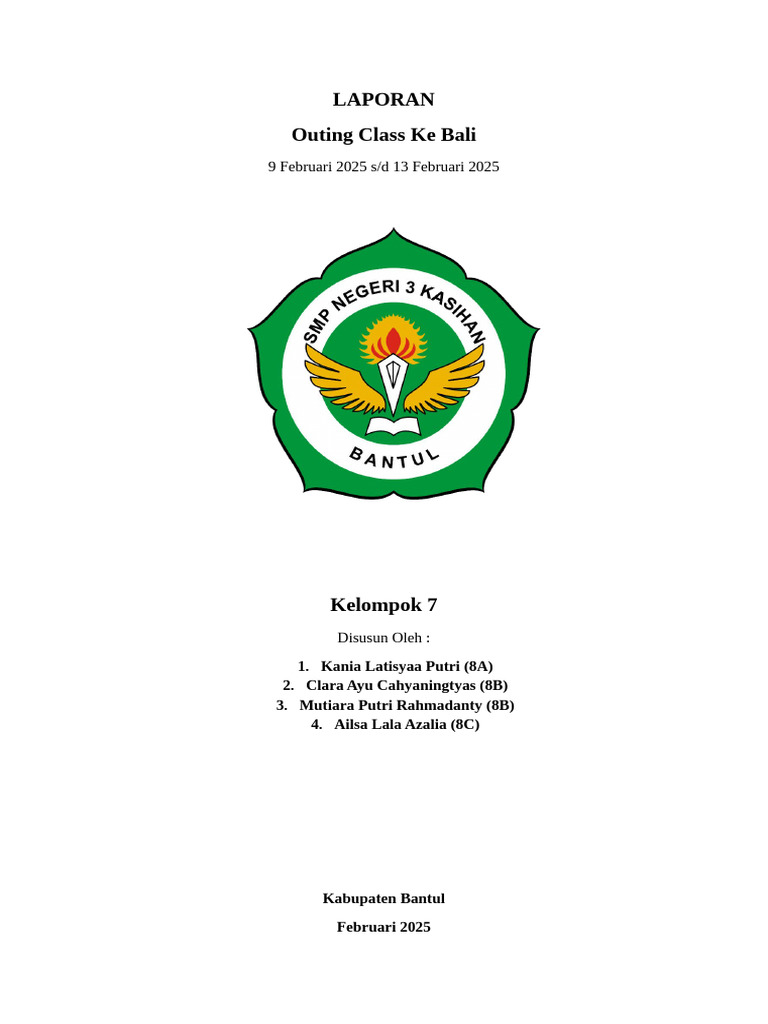 LAPORAN

Outing Class Ke Bali

9 Februari 2025 s/d 13 Februari 2025

SMP NEGERI 3 KASIHAN

BANTUL

Kelompok 7

Disusun Oleh :

1. Kania Latisyaa Putri (8A)
2. Clara Ayu Cahyaningtyas (8B)
3. Mutiara Putri Rahmadanty (8B)
4. Ailsa Lala Azalia (8C)

Kabupaten Bantul

Februari 2025